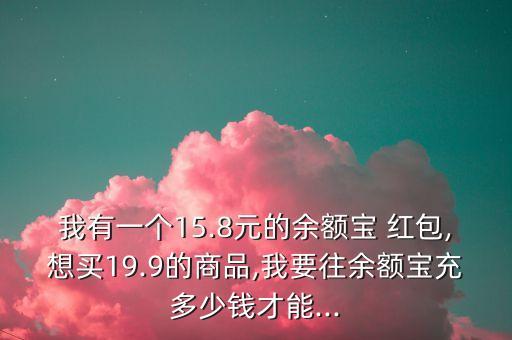 我有一个15.8元的余额宝 红包,想买19.9的商品,我要往余额宝充多少钱才能...